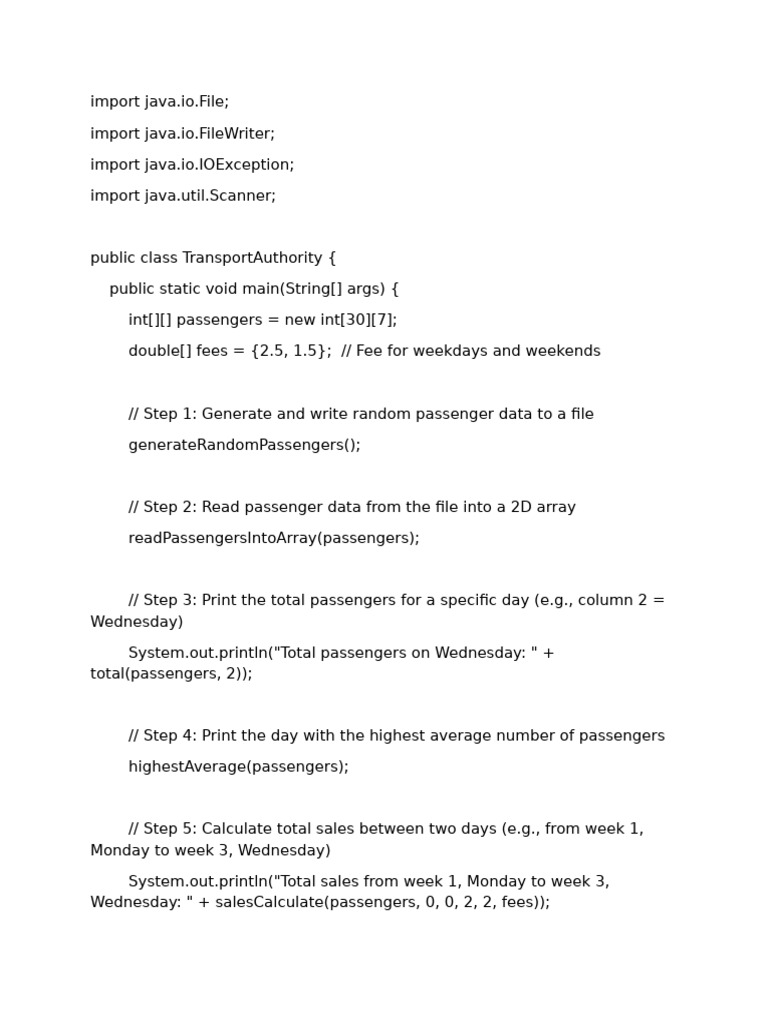 import java.io.File;

import java.io.FileWriter;

import java.io.IOException;

import java.util.Scanner;

public class TransportAuthority {

public static void main(String[] args) {

int[][] passengers = new int[30][7];

double[] fees = {2.5, 1.5};  // Fee for weekdays and weekends

// Step 1: Generate and write random passenger data to a file

generateRandomPassengers();

// Step 2: Read passenger data from the file into a 2D array

readPassengersIntoArray(passengers);

// Step 3: Print the total passengers for a specific day (e.g., column 2 = Wednesday)

System.out.println("Total passengers on Wednesday: " + total(passengers, 2));

// Step 4: Print the day with the highest average number of passengers

highestAverage(passengers);

// Step 5: Calculate total sales between two days (e.g., from week 1, Monday to week 3, Wednesday)

System.out.println("Total sales from week 1, Monday to week 3, Wednesday: " + salesCalculate(passengers, 0, 0, 2, 2, fees));